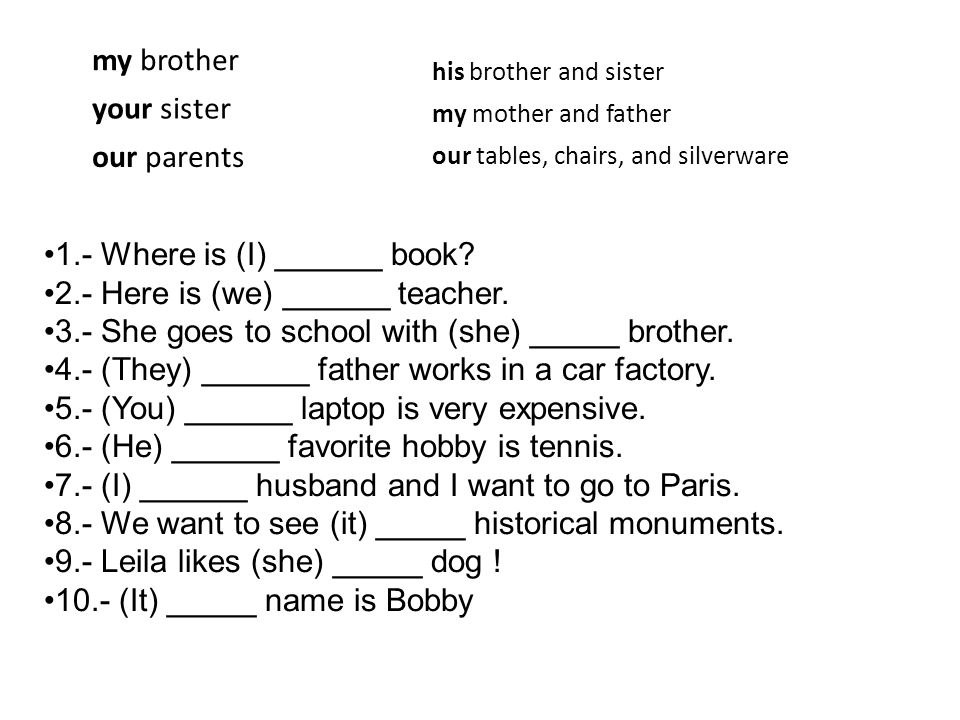 my brother
your sister
our parents

his brother and sister
my mother and father
our tables, chairs, and silverware

•1.- Where is (I) ______ book?
•2.- Here is (we) ______ teacher.
•3.- She goes to school with (she) _____ brother.
•4.- (They) ______ father works in a car factory.
•5.- (You) ______ laptop is very expensive.
•6.- (He) ______ favorite hobby is tennis.
•7.- (I) ______ husband and I want to go to Paris.
•8.- We want to see (it) _____ historical monuments.
•9.- Leila likes (she) _____ dog !
•10.- (It) _____ name is Bobby